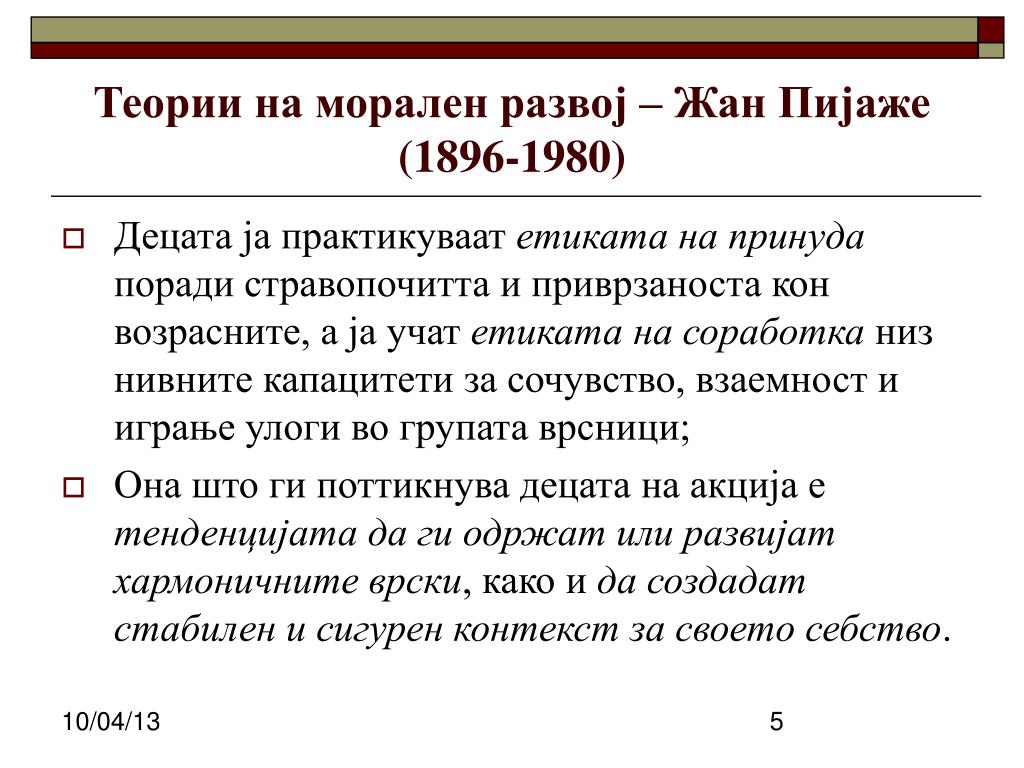 Теории на морален развој – Жан Пијаже (1896-1980)

Децата ја практикуваат етиката на принуда поради стравопочитта и приврзаноста кон возрасните, а ја учат етиката на соработка низ нивните капацитети за сочувство, взаемност и играње улоги во групата врсници;

Она што ги поттикнува децата на акција е тенденцијата да ги одржат или развијат хармоничните врски, како и да создадат стабилен и сигурен контекст за своето себство.

10/04/13

5